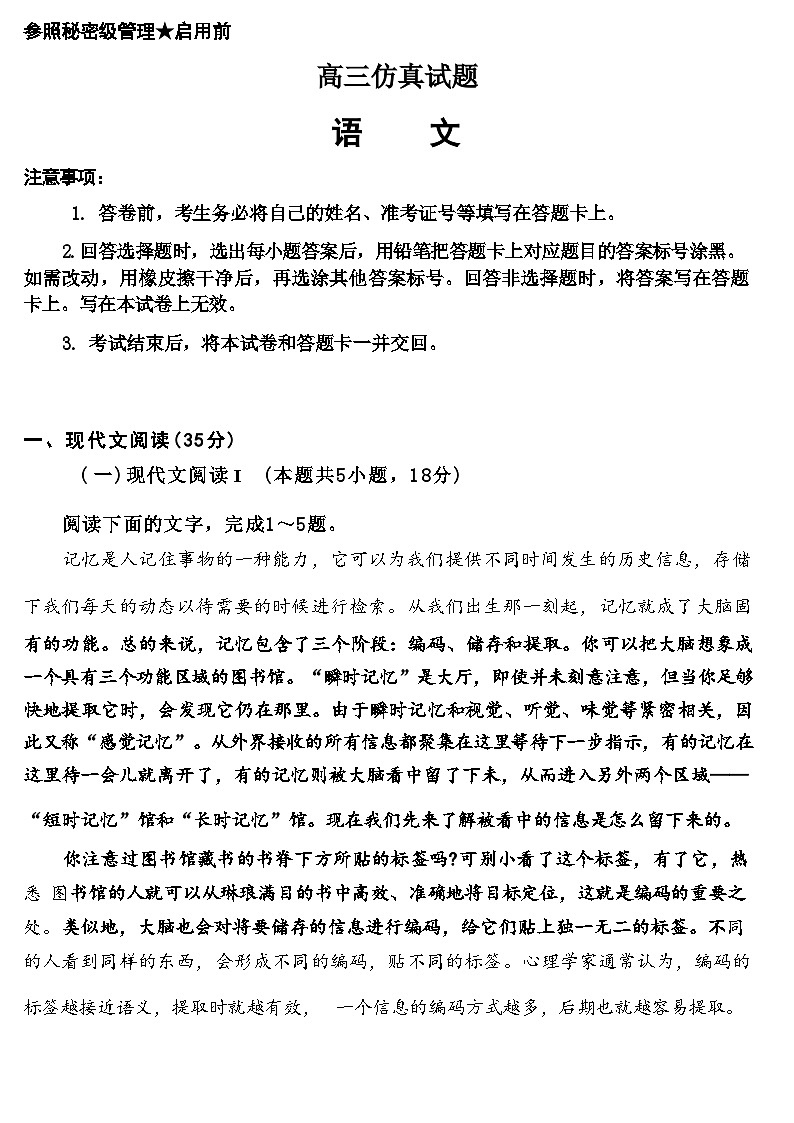 参照秘密级管理★启用前

高三仿真试题

语　文

注意事项：

1. 答卷前，考生务必将自己的姓名、准考证号等填写在答题卡上。

2.回答选择题时，选出每小题答案后，用铅笔把答题卡上对应题目的答案标号涂黑。如需改动，用橡皮擦干净后，再选涂其他答案标号。回答非选择题时，将答案写在答题卡上。写在本试卷上无效。

3. 考试结束后，将本试卷和答题卡一并交回。

一、现代文阅读（35分）

（一）现代文阅读Ⅰ （本题共5小题，18分）

阅读下面的文字，完成1～5题。

记忆是人记住事物的一种能力，它可以为我们提供不同时间发生的历史信息，存储下我们每天的动态以待需要的时候进行检索。从我们出生那一刻起，记忆就成了大脑固有的功能。总的来说，记忆包含了三个阶段：编码、储存和提取。你可以把大脑想象成一个具有三个功能区域的图书馆。“瞬时记忆”是大厅，即使并未刻意注意，但当你足够快地提取它时，会发现它仍在那里。由于瞬时记忆和视觉、听觉、味觉等紧密相关，因此又称“感觉记忆”。从外界接收的所有信息都聚集在这里等待下一步指示，有的记忆在这里待一会儿就离开了，有的记忆则被大脑看中留了下来，从而进入另外两个区域——“短时记忆”馆和“长时记忆”馆。现在我们先来了解被看中的信息是怎么留下来的。

你注意过图书馆藏书的书脊下方所贴的标签吗?可别小看了这个标签，有了它，熟悉 图书馆的人就可以从琳琅满目的书中高效、准确地将目标定位，这就是编码的重要之处。类似地，大脑也会对将要储存的信息进行编码，给它们贴上独一无二的标签。不同的人看到同样的东西，会形成不同的编码，贴不同的标签。心理学家通常认为，编码的标签越接近语义，提取时就越有效，　一个信息的编码方式越多，后期也就越容易提取。